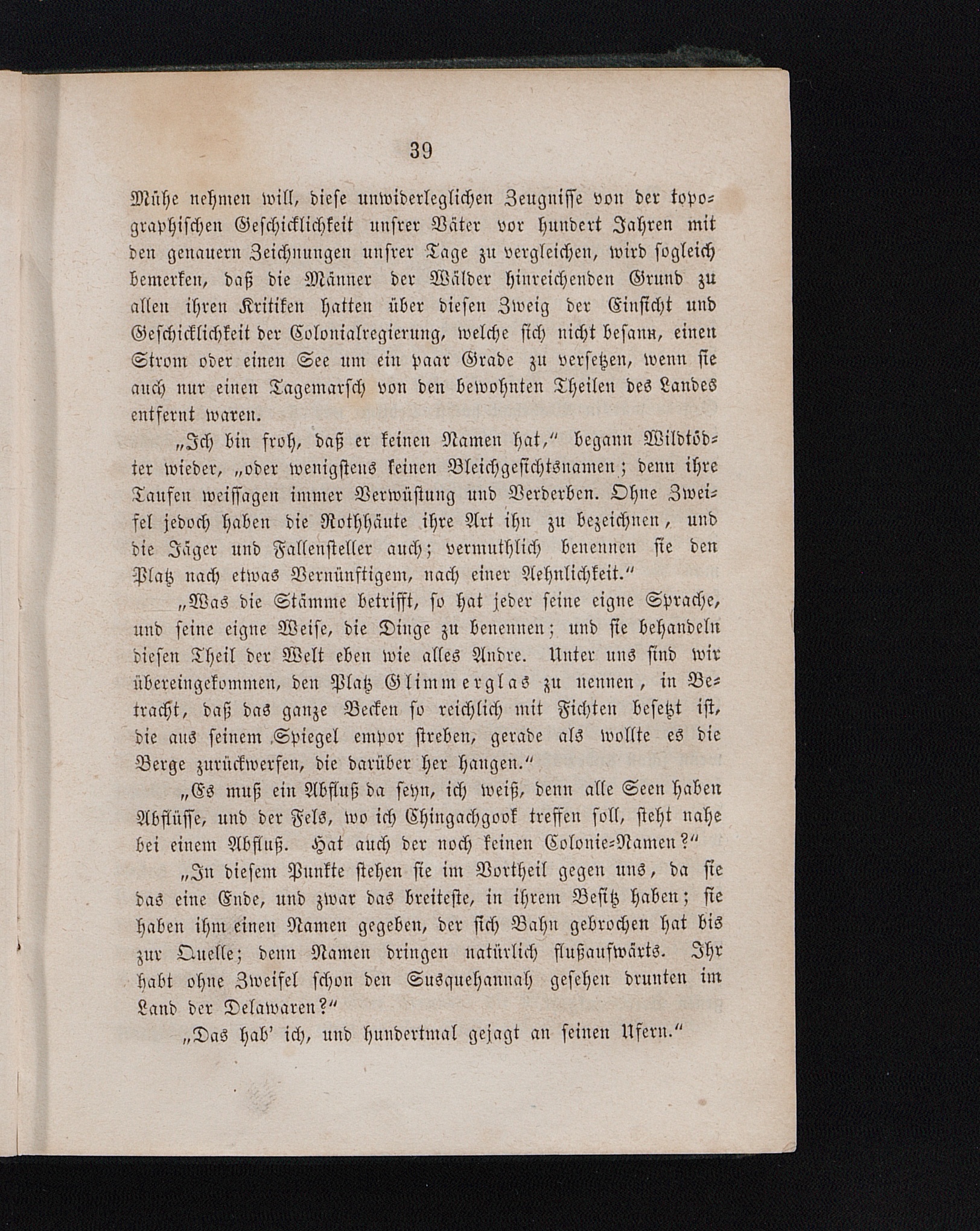 39

Mühe nehmen will, diese unwiderleglichen Zeugnisse von der topographischen Geschicklichkeit unsrer Väter vor hundert Jahren mit den genauern Zeichnungen unsrer Tage zu vergleichen, wird sogleich bemerken, daß die Männer der Wälder hinreichenden Grund zu allen ihren Kritiken hatten über diesen Zweig der Einsicht und Geschicklichkeit der Colonialregierung, welche sich nicht besann, einen Strom oder einen See um ein paar Grade zu versetzen, wenn sie auch nur einen Tagemarsch von den bewohnten Theilen des Landes entfernt waren.

„Ich bin froh, daß er keinen Namen hat," begann Wildtödter wieder, „oder wenigstens keinen Bleichgesichtsnamen; denn ihre Taufen weissagen immer Verwüstung und Verderben. Ohne Zweifel jedoch haben die Rothhäute ihre Art ihn zu bezeichnen, und die Jäger und Fallensteller auch; vermuthlich benennen sie den Platz nach etwas Vernünftigem, nach einer Aehnlichkeit."

„Was die Stämme betrifft, so hat jeder seine eigne Sprache, und seine eigne Weise, die Dinge zu benennen; und sie behandeln diesen Theil der Welt eben wie alles Andre. Unter uns sind wir übereingekommen, den Platz Glimmerglas zu nennen, in Betracht, daß das ganze Becken so reichlich mit Fichten besetzt ist, die aus seinem Spiegel empor streben, gerade als wollte es die Berge zurückwerfen, die darüber her hangen."

„Es muß ein Abfluß da seyn, ich weiß, denn alle Seen haben Abflüsse, und der Fels, wo ich Chingachgook treffen soll, steht nahe bei einem Abfluß. Hat auch der noch keinen Colonie-Namen?"

„In diesem Punkte stehen sie im Vortheil gegen uns, da sie das eine Ende, und zwar das breiteste, in ihrem Besitz haben; sie haben ihm einen Namen gegeben, der sich Bahn gebrochen hat bis zur Quelle; denn Namen dringen natürlich flußaufwärts. Ihr habt ohne Zweifel schon den Susquehannah gesehen drunten im Land der Delawaren?"

„Das hab' ich, und hundertmal gejagt an seinen Ufern."